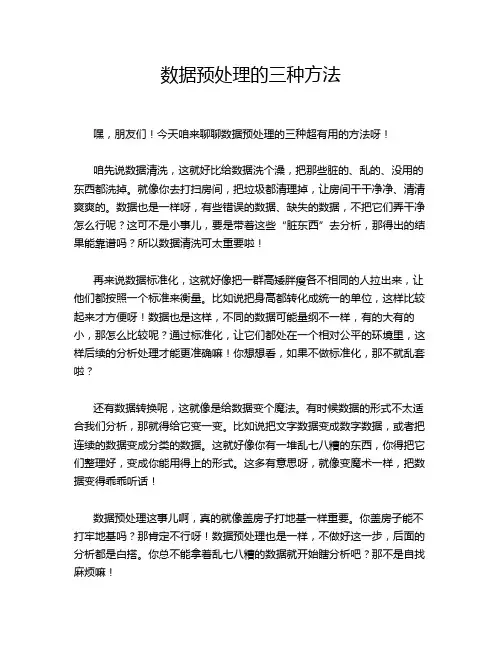 数据预处理的三种方法

嘿，朋友们！今天咱来聊聊数据预处理的三种超有用的方法呀！

咱先说数据清洗，这就好比给数据洗个澡，把那些脏的、乱的、没用的东西都洗掉。就像你去打扫房间，把垃圾都清理掉，让房间干干净净、清清爽爽的。数据也是一样呀，有些错误的数据、缺失的数据，不把它们弄干净怎么行呢？这可不是小事儿，要是带着这些“脏东西”去分析，那得出的结果能靠谱吗？所以数据清洗可太重要啦！

再来说数据标准化，这就好像把一群高矮胖瘦各不相同的人拉出来，让他们都按照一个标准来衡量。比如说把身高都转化成统一的单位，这样比较起来才方便呀！数据也是这样，不同的数据可能量纲不一样，有的大有的小，那怎么比较呢？通过标准化，让它们都处在一个相对公平的环境里，这样后续的分析处理才能更准确嘛！你想想看，如果不做标准化，那不就乱套啦？

还有数据转换呢，这就像是给数据变个魔法。有时候数据的形式不太适合我们分析，那就得给它变一变。比如说把文字数据变成数字数据，或者把连续的数据变成分类的数据。这就好像你有一堆乱七八糟的东西，你得把它们整理好，变成你能用得上的形式。这多有意思呀，就像变魔术一样，把数据变得乖乖听话！

数据预处理这事儿啊，真的就像盖房子打地基一样重要。你盖房子能不打牢地基吗？那肯定不行呀！数据预处理也是一样，不做好这一步，后面的分析都是白搭。你总不能拿着乱七八糟的数据就开始瞎分析吧？那不是自找麻烦嘛！